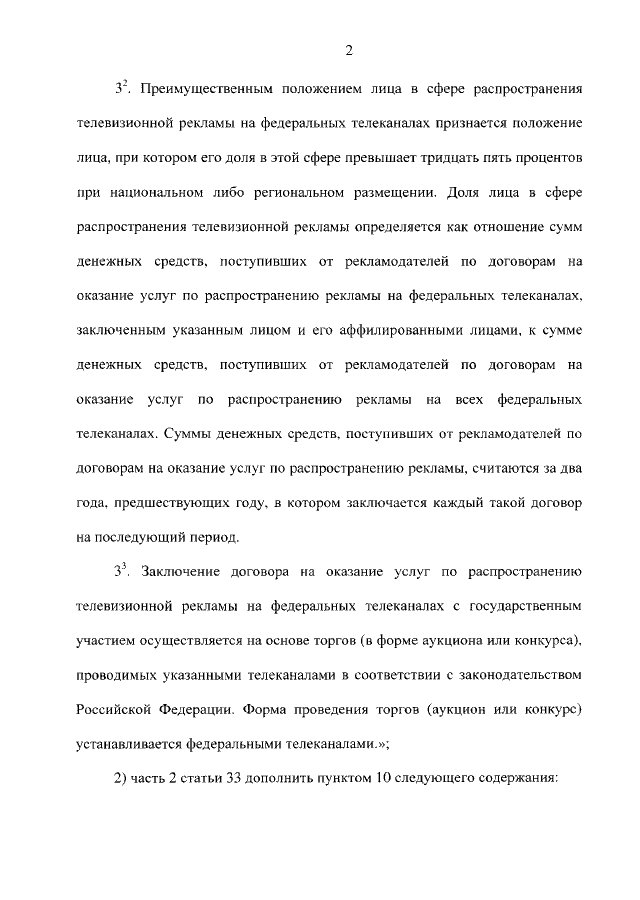 2

$3^2$. Преимущественным положением лица в сфере распространения телевизионной рекламы на федеральных телеканалах признается положение лица, при котором его доля в этой сфере превышает тридцать пять процентов при национальном либо региональном размещении. Доля лица в сфере распространения телевизионной рекламы определяется как отношение сумм денежных средств, поступивших от рекламодателей по договорам на оказание услуг по распространению рекламы на федеральных телеканалах, заключенным указанным лицом и его аффилированными лицами, к сумме денежных средств, поступивших от рекламодателей по договорам на оказание услуг по распространению рекламы на всех федеральных телеканалах. Суммы денежных средств, поступивших от рекламодателей по договорам на оказание услуг по распространению рекламы, считаются за два года, предшествующих году, в котором заключается каждый такой договор на последующий период.

$3^3$. Заключение договора на оказание услуг по распространению телевизионной рекламы на федеральных телеканалах с государственным участием осуществляется на основе торгов (в форме аукциона или конкурса), проводимых указанными телеканалами в соответствии с законодательством Российской Федерации. Форма проведения торгов (аукцион или конкурс) устанавливается федеральными телеканалами.»;

2) часть 2 статьи 33 дополнить пунктом 10 следующего содержания: